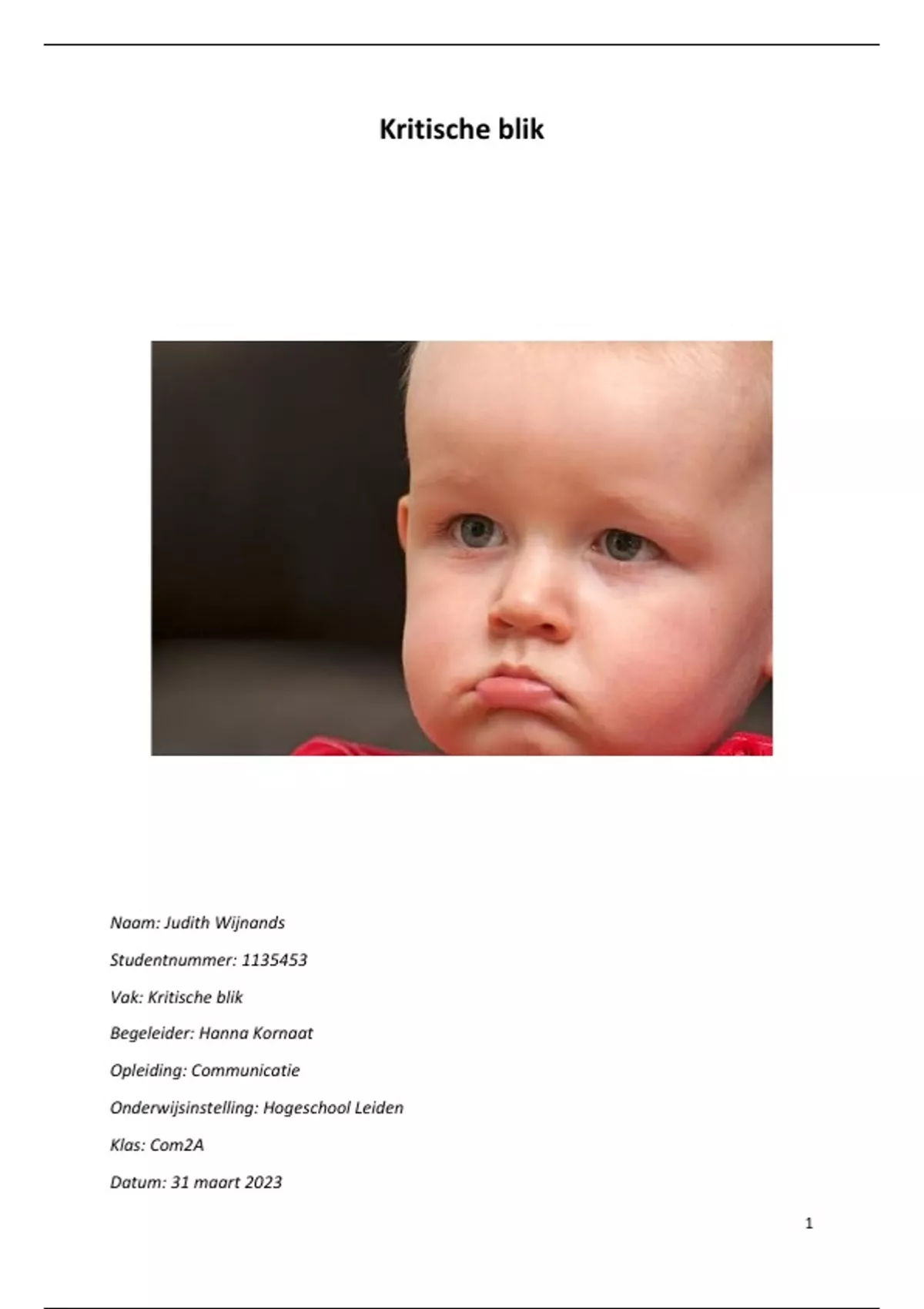 Kritische blik

Naam: Judith Wijnands

Studentnummer: 1135453

Vak: Kritische blik

Begeleider: Hanna Kornaat

Opleiding: Communicatie

Onderwijsinstelling: Hogeschool Leiden

Klas: Com2A

Datum: 31 maart 2023

1